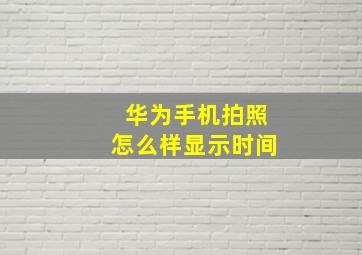 华为手机拍照
怎么样显示时间